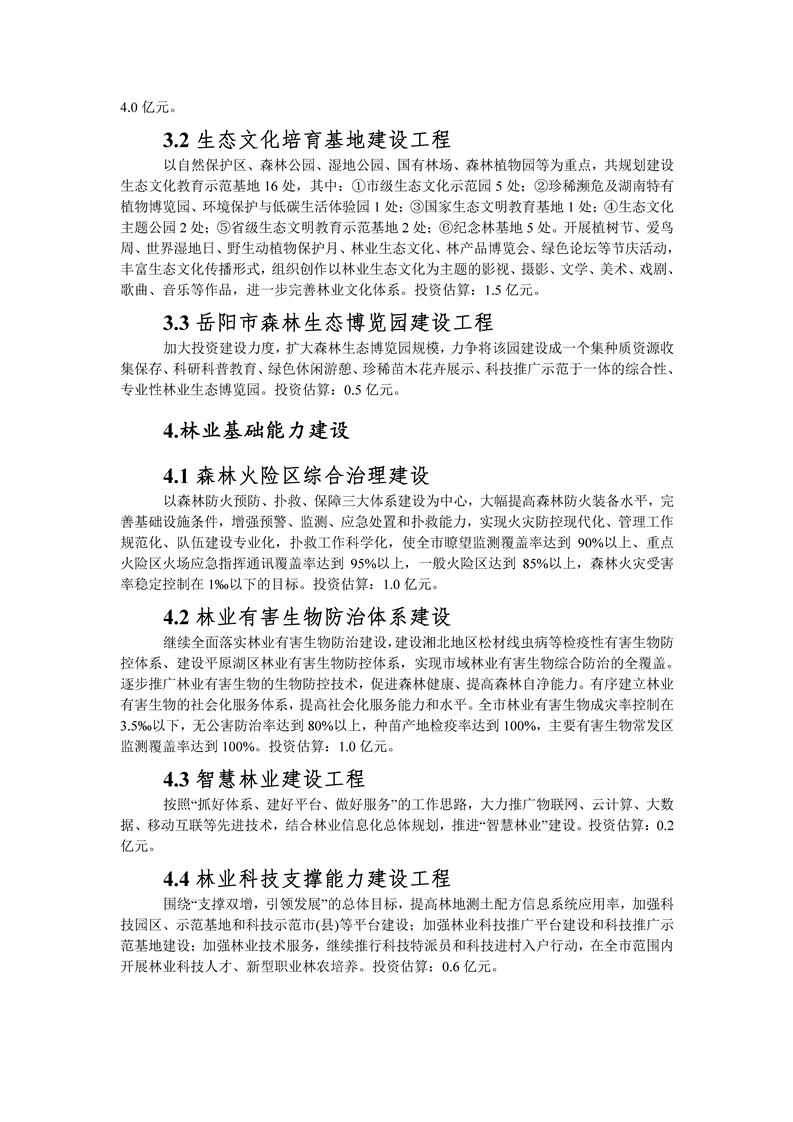 4.0 亿元。

3.2 生态文化培育基地建设工程

以自然保护区、森林公园、湿地公园、国有林场、森林植物园等为重点，共规划建设生态文化教育示范基地 16 处，其中：①市级生态文化示范园 5 处；②珍稀濒危及湖南特有植物博览园、环境保护与低碳生活体验园 1 处；③国家生态文明教育基地 1 处；④生态文化主题公园 2 处；⑤省级生态文明教育示范基地 2 处；⑥纪念林基地 5 处。开展植树节、爱鸟周、世界湿地日、野生动植物保护月、林业生态文化、林产品博览会、绿色论坛等节庆活动，丰富生态文化传播形式，组织创作以林业生态文化为主题的影视、摄影、文学、美术、戏剧、歌曲、音乐等作品，进一步完善林业文化体系。投资估算：1.5 亿元。

3.3 岳阳市森林生态博览园建设工程

加大投资建设力度，扩大森林生态博览园规模，力争将该园建设成一个集种质资源收集保存、科研科普教育、绿色休闲游憩、珍稀苗木花卉展示、科技推广示范于一体的综合性、专业性林业生态博览园。投资估算：0.5 亿元。

4.林业基础能力建设

4.1 森林火险区综合治理建设

以森林防火预防、扑救、保障三大体系建设为中心，大幅提高森林防火装备水平，完善基础设施条件，增强预警、监测、应急处置和扑救能力，实现火灾防控现代化、管理工作规范化、队伍建设专业化，扑救工作科学化，使全市瞭望监测覆盖率达到 90%以上、重点火险区火场应急指挥通讯覆盖率达到 95%以上，一般火险区达到 85%以上，森林火灾受害率稳定控制在 1‰以下的目标。投资估算：1.0 亿元。

4.2 林业有害生物防治体系建设

继续全面落实林业有害生物防治建设，建设湘北地区松材线虫病等检疫性有害生物防控体系、建设平原湖区林业有害生物防控体系，实现市域林业有害生物综合防治的全覆盖。逐步推广林业有害生物的生物防控技术，促进森林健康、提高森林自净能力。有序建立林业有害生物的社会化服务体系，提高社会化服务能力和水平。全市林业有害生物成灾率控制在 3.5‰以下，无公害防治率达到 80%以上，种苗产地检疫率达到 100%，主要有害生物常发区监测覆盖率达到 100%。投资估算：1.0 亿元。

4.3 智慧林业建设工程

按照“抓好体系、建好平台、做好服务”的工作思路，大力推广物联网、云计算、大数据、移动互联等先进技术，结合林业信息化总体规划，推进“智慧林业”建设。投资估算：0.2 亿元。

4.4 林业科技支撑能力建设工程

围绕“支撑双增，引领发展”的总体目标，提高林地测土配方信息系统应用率，加强科技园区、示范基地和科技示范市(县)等平台建设；加强林业科技推广平台建设和科技推广示范基地建设；加强林业技术服务，继续推行科技特派员和科技进村入户行动，在全市范围内开展林业科技人才、新型职业林农培养。投资估算：0.6 亿元。